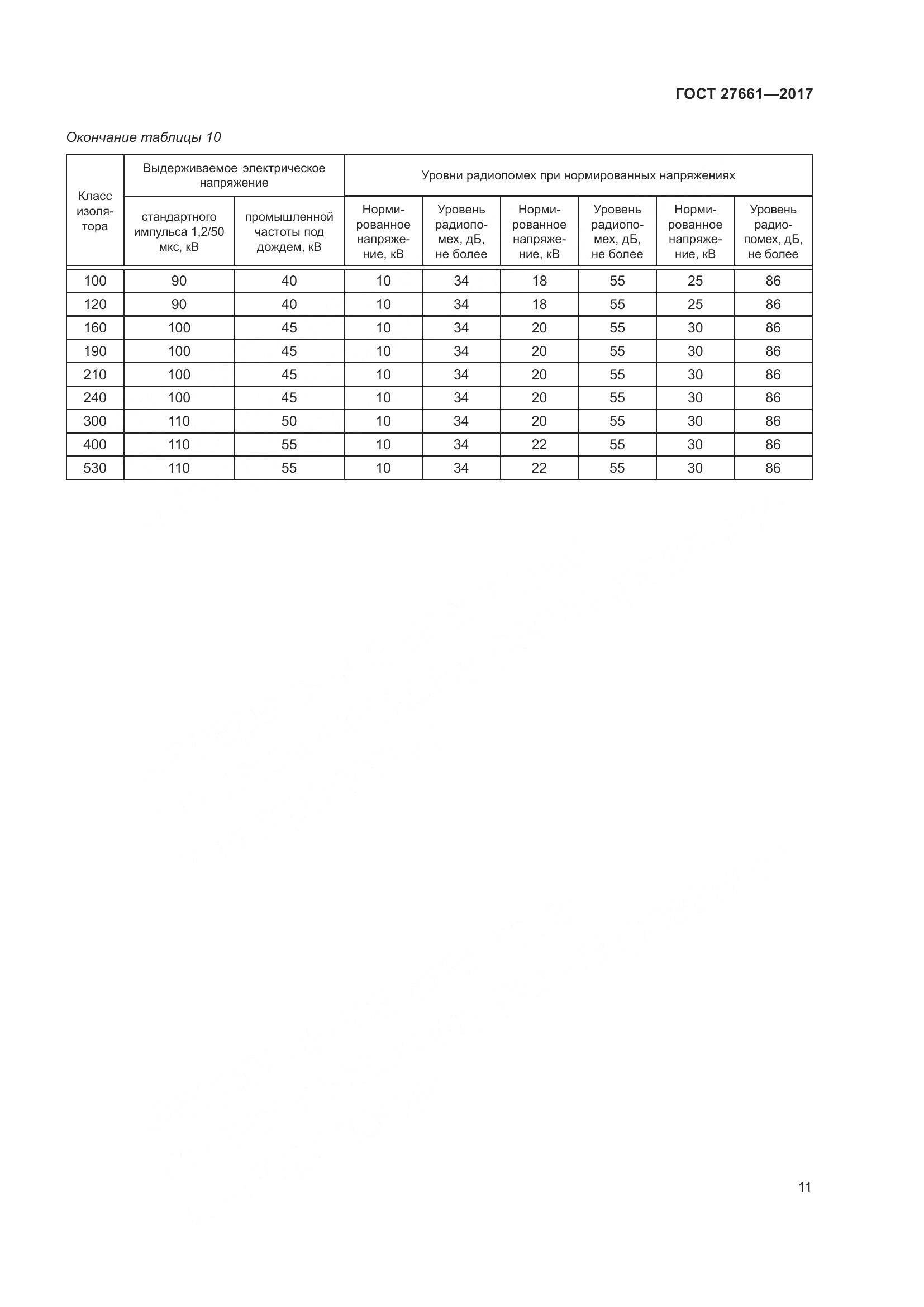 ГОСТ 27661—2017

Окончание таблицы 10

| Класс изолятора | Выдерживаемое электрическое напряжение | | Уровни радиопомех при нормированных напряжениях | | | | | |
|---|---|---|---|---|---|---|---|---|
| | стандартного импульса 1,2/50 мкс, кВ | промышленной частоты под дождем, кВ | Нормированное напряжение, кВ | Уровень радиопомех, дБ, не более | Нормированное напряжение, кВ | Уровень радиопомех, дБ, не более | Нормированное напряжение, кВ | Уровень радиопомех, дБ, не более |
| 100 | 90 | 40 | 10 | 34 | 18 | 55 | 25 | 86 |
| 120 | 90 | 40 | 10 | 34 | 18 | 55 | 25 | 86 |
| 160 | 100 | 45 | 10 | 34 | 20 | 55 | 30 | 86 |
| 190 | 100 | 45 | 10 | 34 | 20 | 55 | 30 | 86 |
| 210 | 100 | 45 | 10 | 34 | 20 | 55 | 30 | 86 |
| 240 | 100 | 45 | 10 | 34 | 20 | 55 | 30 | 86 |
| 300 | 110 | 50 | 10 | 34 | 20 | 55 | 30 | 86 |
| 400 | 110 | 55 | 10 | 34 | 22 | 55 | 30 | 86 |
| 530 | 110 | 55 | 10 | 34 | 22 | 55 | 30 | 86 |

11